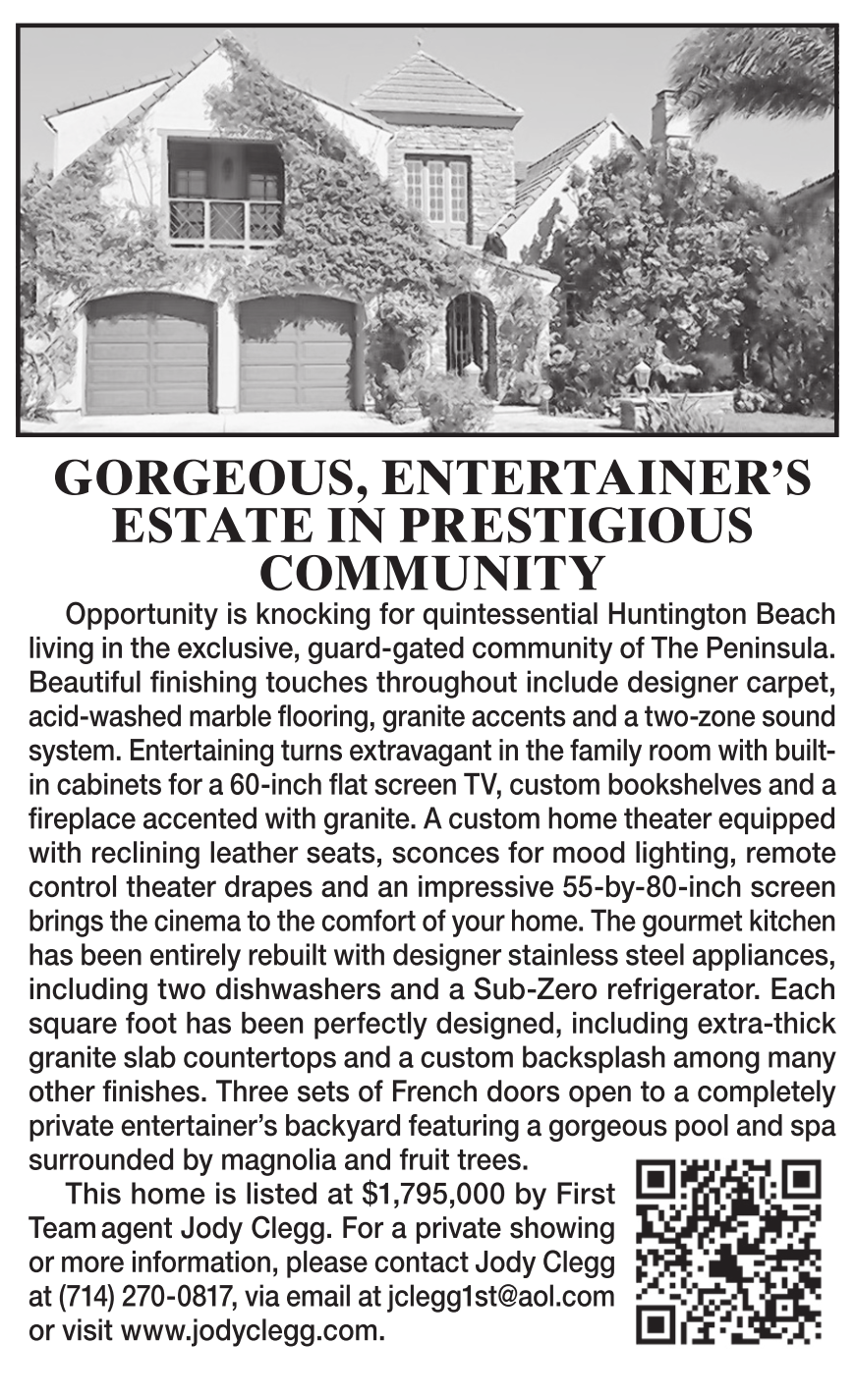 GORGEOUS, ENTERTAINER'S ESTATE IN PRESTIGIOUS COMMUNITY

Opportunity is knocking for quintessential Huntington Beach living in the exclusive, guard-gated community of The Peninsula. Beautiful finishing touches throughout include designer carpet, acid-washed marble flooring, granite accents and a two-zone sound system. Entertaining turns extravagant in the family room with built-in cabinets for a 60-inch flat screen TV, custom bookshelves and a fireplace accented with granite. A custom home theater equipped with reclining leather seats, sconces for mood lighting, remote control theater drapes and an impressive 55-by-80-inch screen brings the cinema to the comfort of your home. The gourmet kitchen has been entirely rebuilt with designer stainless steel appliances, including two dishwashers and a Sub-Zero refrigerator. Each square foot has been perfectly designed, including extra-thick granite slab countertops and a custom backsplash among many other finishes. Three sets of French doors open to a completely private entertainer's backyard featuring a gorgeous pool and spa surrounded by magnolia and fruit trees.

This home is listed at $1,795,000 by First Team agent Jody Clegg. For a private showing or more information, please contact Jody Clegg at (714) 270-0817, via email at jclegg1st@aol.com or visit www.jodyclegg.com.